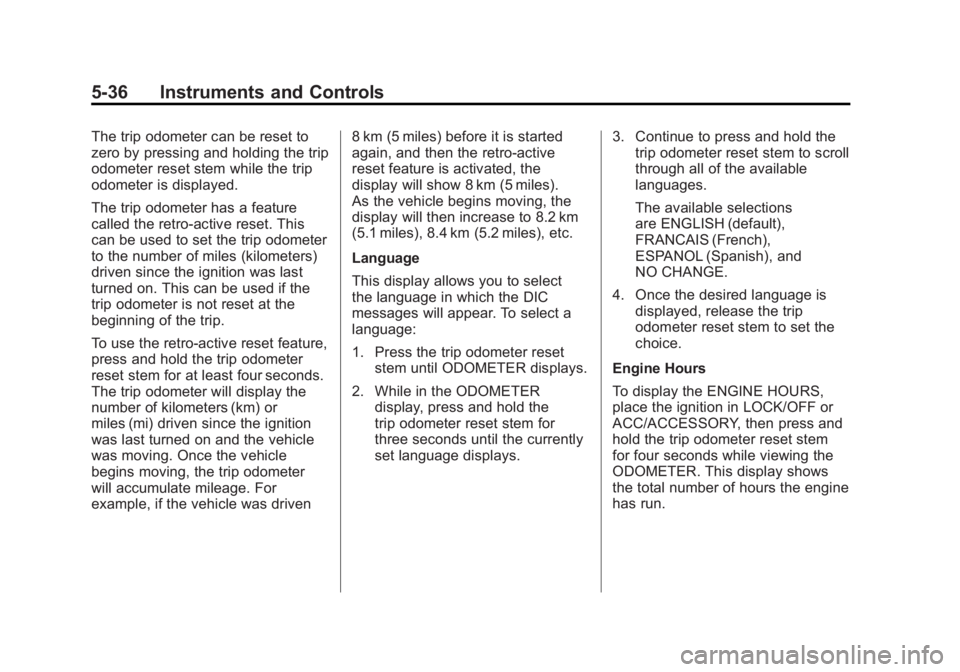 5-36 Instruments and Controls

The trip odometer can be reset to zero by pressing and holding the trip odometer reset stem while the trip odometer is displayed.

The trip odometer has a feature called the retro-active reset. This can be used to set the trip odometer to the number of miles (kilometers) driven since the ignition was last turned on. This can be used if the trip odometer is not reset at the beginning of the trip.

To use the retro-active reset feature, press and hold the trip odometer reset stem for at least four seconds. The trip odometer will display the number of kilometers (km) or miles (mi) driven since the ignition was last turned on and the vehicle was moving. Once the vehicle begins moving, the trip odometer will accumulate mileage. For example, if the vehicle was driven 8 km (5 miles) before it is started again, and then the retro-active reset feature is activated, the display will show 8 km (5 miles). As the vehicle begins moving, the display will then increase to 8.2 km (5.1 miles), 8.4 km (5.2 miles), etc.

Language

This display allows you to select the language in which the DIC messages will appear. To select a language:

1. Press the trip odometer reset stem until ODOMETER displays.

2. While in the ODOMETER display, press and hold the trip odometer reset stem for three seconds until the currently set language displays.

3. Continue to press and hold the trip odometer reset stem to scroll through all of the available languages.

The available selections are ENGLISH (default), FRANCAIS (French), ESPANOL (Spanish), and NO CHANGE.

4. Once the desired language is displayed, release the trip odometer reset stem to set the choice.

Engine Hours

To display the ENGINE HOURS, place the ignition in LOCK/OFF or ACC/ACCESSORY, then press and hold the trip odometer reset stem for four seconds while viewing the ODOMETER. This display shows the total number of hours the engine has run.

carmanualsonline.info